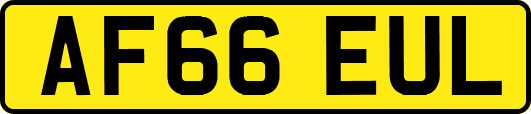 AF66 EUL